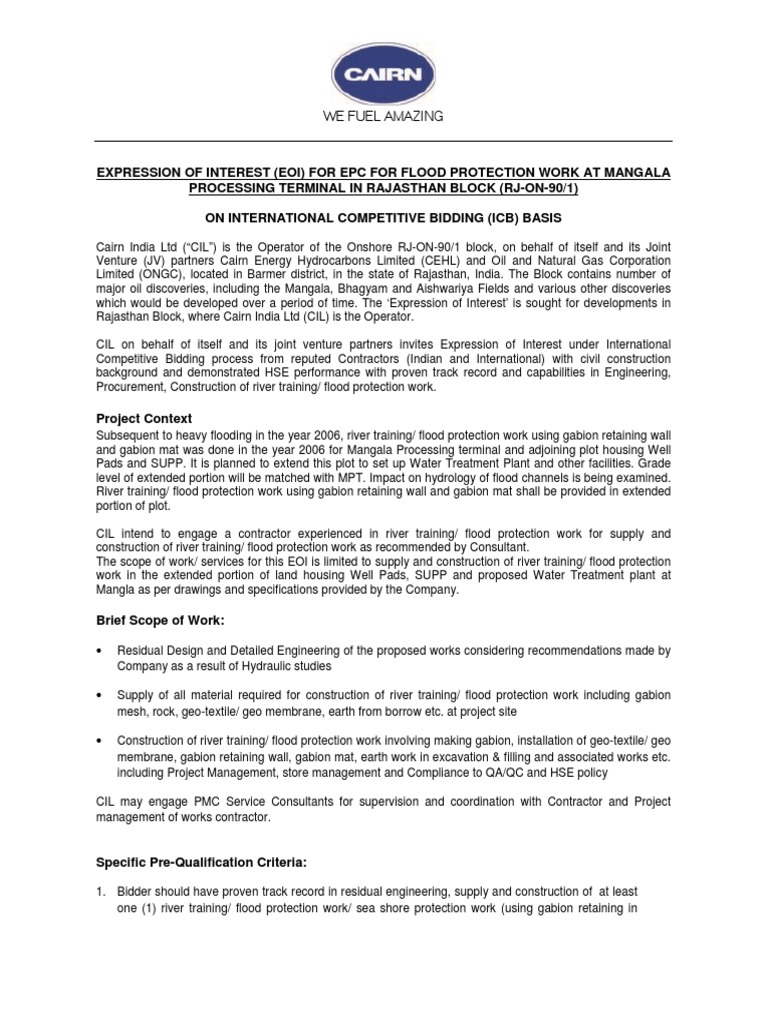 CAIRN

WE FUEL AMAZING

EXPRESSION OF INTEREST (EOI) FOR EPC FOR FLOOD PROTECTION WORK AT MANGALA PROCESSING TERMINAL IN RAJASTHAN BLOCK (RJ-ON-90/1)

ON INTERNATIONAL COMPETITIVE BIDDING (ICB) BASIS

Cairn India Ltd ("CIL") is the Operator of the Onshore RJ-ON-90/1 block, on behalf of itself and its Joint Venture (JV) partners Cairn Energy Hydrocarbons Limited (CEHL) and Oil and Natural Gas Corporation Limited (ONGC), located in Barmer district, in the state of Rajasthan, India. The Block contains number of major oil discoveries, including the Mangala, Bhagyam and Aishwariya Fields and various other discoveries which would be developed over a period of time. The 'Expression of Interest' is sought for developments in Rajasthan Block, where Cairn India Ltd (CIL) is the Operator.

CIL on behalf of itself and its joint venture partners invites Expression of Interest under International Competitive Bidding process from reputed Contractors (Indian and International) with civil construction background and demonstrated HSE performance with proven track record and capabilities in Engineering, Procurement, Construction of river training/ flood protection work.

Project Context
Subsequent to heavy flooding in the year 2006, river training/ flood protection work using gabion retaining wall and gabion mat was done in the year 2006 for Mangala Processing terminal and adjoining plot housing Well Pads and SUPP. It is planned to extend this plot to set up Water Treatment Plant and other facilities. Grade level of extended portion will be matched with MPT. Impact on hydrology of flood channels is being examined. River training/ flood protection work using gabion retaining wall and gabion mat shall be provided in extended portion of plot.

CIL intend to engage a contractor experienced in river training/ flood protection work for supply and construction of river training/ flood protection work as recommended by Consultant.
The scope of work/ services for this EOI is limited to supply and construction of river training/ flood protection work in the extended portion of land housing Well Pads, SUPP and proposed Water Treatment plant at Mangla as per drawings and specifications provided by the Company.

Brief Scope of Work:

• Residual Design and Detailed Engineering of the proposed works considering recommendations made by Company as a result of Hydraulic studies

• Supply of all material required for construction of river training/ flood protection work including gabion mesh, rock, geo-textile/ geo membrane, earth from borrow etc. at project site

• Construction of river training/ flood protection work involving making gabion, installation of geo-textile/ geo membrane, gabion retaining wall, gabion mat, earth work in excavation & filling and associated works etc. including Project Management, store management and Compliance to QA/QC and HSE policy

CIL may engage PMC Service Consultants for supervision and coordination with Contractor and Project management of works contractor.

Specific Pre-Qualification Criteria:

1. Bidder should have proven track record in residual engineering, supply and construction of at least one (1) river training/ flood protection work/ sea shore protection work (using gabion retaining in